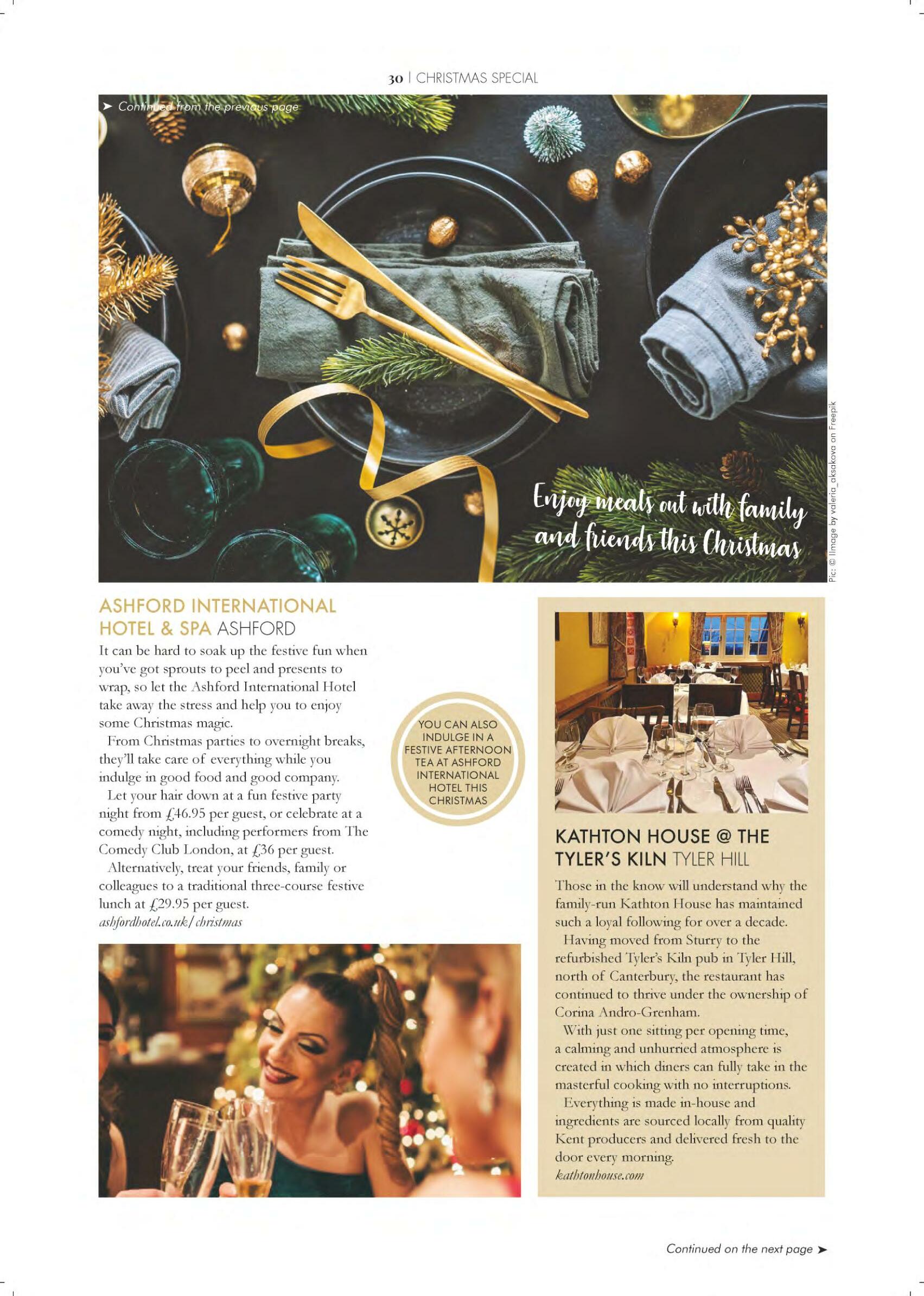 30 | CHRISTMAS SPECIAL

➤ Continued from the previous page

Enjoy meals out with family and friends this Christmas

Pic: © Image by valeria_aksakova on Freepik

ASHFORD INTERNATIONAL HOTEL & SPA ASHFORD

It can be hard to soak up the festive fun when you've got sprouts to peel and presents to wrap, so let the Ashford International Hotel take away the stress and help you to enjoy some Christmas magic.

From Christmas parties to overnight breaks, they'll take care of everything while you indulge in good food and good company.

Let your hair down at a fun festive party night from £46.95 per guest, or celebrate at a comedy night, including performers from The Comedy Club London, at £36 per guest.

Alternatively, treat your friends, family or colleagues to a traditional three-course festive lunch at £29.95 per guest.
ashfordhotel.co.uk/christmas

YOU CAN ALSO INDULGE IN A FESTIVE AFTERNOON TEA AT ASHFORD INTERNATIONAL HOTEL THIS CHRISTMAS

KATHTON HOUSE @ THE TYLER'S KILN TYLER HILL

Those in the know will understand why the family-run Kathton House has maintained such a loyal following for over a decade.

Having moved from Sturry to the refurbished Tyler's Kiln pub in Tyler Hill, north of Canterbury, the restaurant has continued to thrive under the ownership of Corina Andro-Grenham.

With just one sitting per opening time, a calming and unhurried atmosphere is created in which diners can fully take in the masterful cooking with no interruptions.

Everything is made in-house and ingredients are sourced locally from quality Kent producers and delivered fresh to the door every morning.
kathtonhouse.com

Continued on the next page ➤